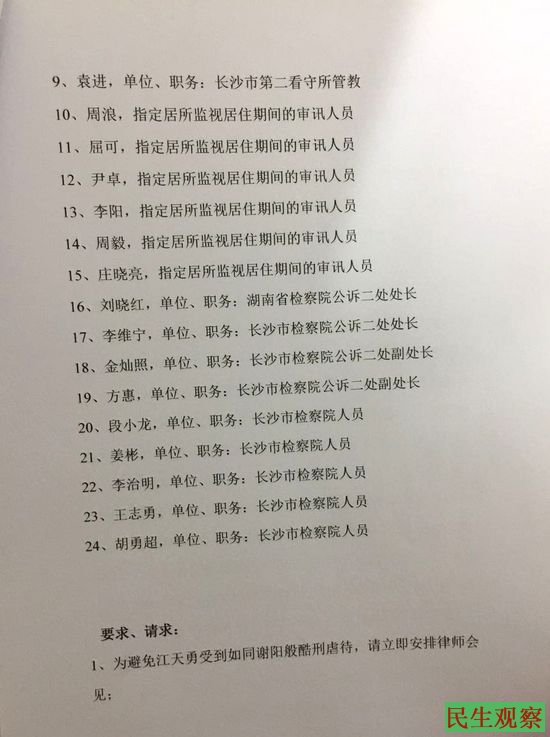 9、袁进，单位、职务：长沙市第二看守所管教

10、周浪，指定居所监视居住期间的审讯人员

11、屈可，指定居所监视居住期间的审讯人员

12、尹卓，指定居所监视居住期间的审讯人员

13、李阳，指定居所监视居住期间的审讯人员

14、周毅，指定居所监视居住期间的审讯人员

15、庄晓亮，指定居所监视居住期间的审讯人员

16、刘晓红，单位、职务：湖南省检察院公诉二处处长

17、李维宁，单位、职务：长沙市检察院公诉二处处长

18、金灿照，单位、职务：长沙市检察院公诉二处副处长

19、方惠，单位、职务：长沙市检察院公诉二处副处长

20、段小龙，单位、职务：长沙市检察院人员

21、姜彬，单位、职务：长沙市检察院人员

22、李治明，单位、职务：长沙市检察院人员

23、王志勇，单位、职务：长沙市检察院人员

24、胡勇超，单位、职务：长沙市检察院人员

要求、请求：

1、为避免江天勇受到如同谢阳般酷刑虐待，请立即安排律师会见；

民生观察